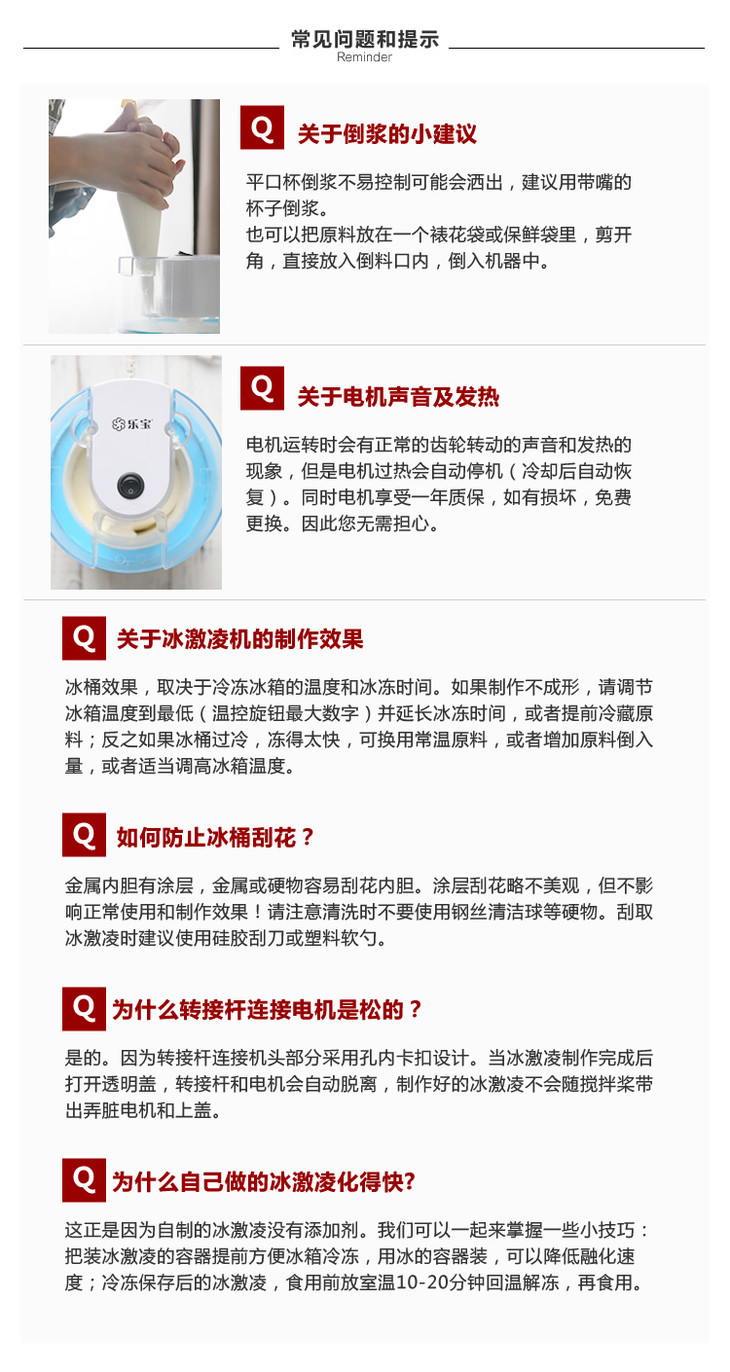 常见问题和提示
Reminder

Q 关于倒浆的小建议

平口杯倒浆不易控制可能会洒出，建议用带嘴的杯子倒浆。
也可以把原料放在一个裱花袋或保鲜袋里，剪开角，直接放入倒料口内，倒入机器中。

乐宝

Q 关于电机声音及发热

电机运转时会有正常的齿轮转动的声音和发热的现象，但是电机过热会自动停机（冷却后自动恢复）。同时电机享受一年质保，如有损坏，免费更换。因此您无需担心。

Q 关于冰激凌机的制作效果

冰桶效果，取决于冷冻冰箱的温度和冰冻时间。如果制作不成形，请调节冰箱温度到最低（温控旋钮最大数字）并延长冰冻时间，或者提前冷藏原料；反之如果冰桶过冷，冻得太快，可换用常温原料，或者增加原料倒入量，或者适当调高冰箱温度。

Q 如何防止冰桶刮花？

金属内胆有涂层，金属或硬物容易刮花内胆。涂层刮花略不美观，但不影响正常使用和制作效果！请注意清洗时不要使用钢丝清洁球等硬物。刮取冰激凌时建议使用硅胶刮刀或塑料软勺。

Q 为什么转接杆连接电机是松的？

是的。因为转接杆连接机头部分采用孔内卡扣设计。当冰激凌制作完成后打开透明盖，转接杆和电机会自动脱离，制作好的冰激凌不会随搅拌桨带出弄脏电机和上盖。

Q 为什么自己做的冰激凌化得快?

这正是因为自制的冰激凌没有添加剂。我们可以一起来掌握一些小技巧：把装冰激凌的容器提前方便冰箱冷冻，用冰的容器装，可以降低融化速度；冷冻保存后的冰激凌，食用前放室温10-20分钟回温解冻，再食用。